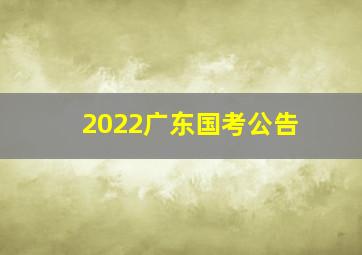 2022广东国考公告